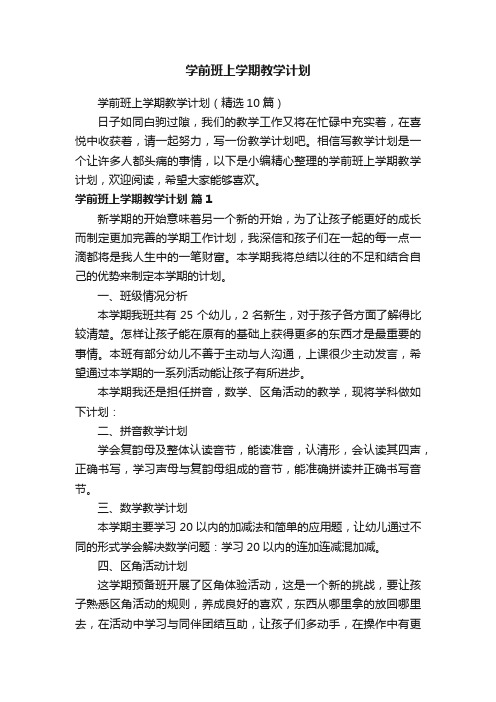 学前班上学期教学计划

学前班上学期教学计划（精选10篇）

日子如同白驹过隙，我们的教学工作又将在忙碌中充实着，在喜悦中收获着，请一起努力，写一份教学计划吧。相信写教学计划是一个让许多人都头痛的事情，以下是小编精心整理的学前班上学期教学计划，欢迎阅读，希望大家能够喜欢。

学前班上学期教学计划 篇1

新学期的开始意味着另一个新的开始，为了让孩子能更好的成长而制定更加完善的学期工作计划，我深信和孩子们在一起的每一点一滴都将是我人生中的一笔财富。本学期我将总结以往的不足和结合自己的优势来制定本学期的计划。

一、班级情况分析

本学期我班共有25个幼儿，2名新生，对于孩子各方面了解得比较清楚。怎样让孩子能在原有的基础上获得更多的东西才是最重要的事情。本班有部分幼儿不善于主动与人沟通，上课很少主动发言，希望通过本学期的一系列活动能让孩子有所进步。

本学期我还是担任拼音，数学、区角活动的教学，现将学科做如下计划：

二、拼音教学计划

学会复韵母及整体认读音节，能读准音，认清形，会认读其四声，正确书写，学习声母与复韵母组成的音节，能准确拼读并正确书写音节。

三、数学教学计划

本学期主要学习20以内的加减法和简单的应用题，让幼儿通过不同的形式学会解决数学问题：学习20以内的连加连减混加减。

四、区角活动计划

这学期预备班开展了区角体验活动，这是一个新的挑战，要让孩子熟悉区角活动的规则，养成良好的喜欢，东西从哪里拿的放回哪里去，在活动中学习与同伴团结互助，让孩子们多动手，在操作中有更